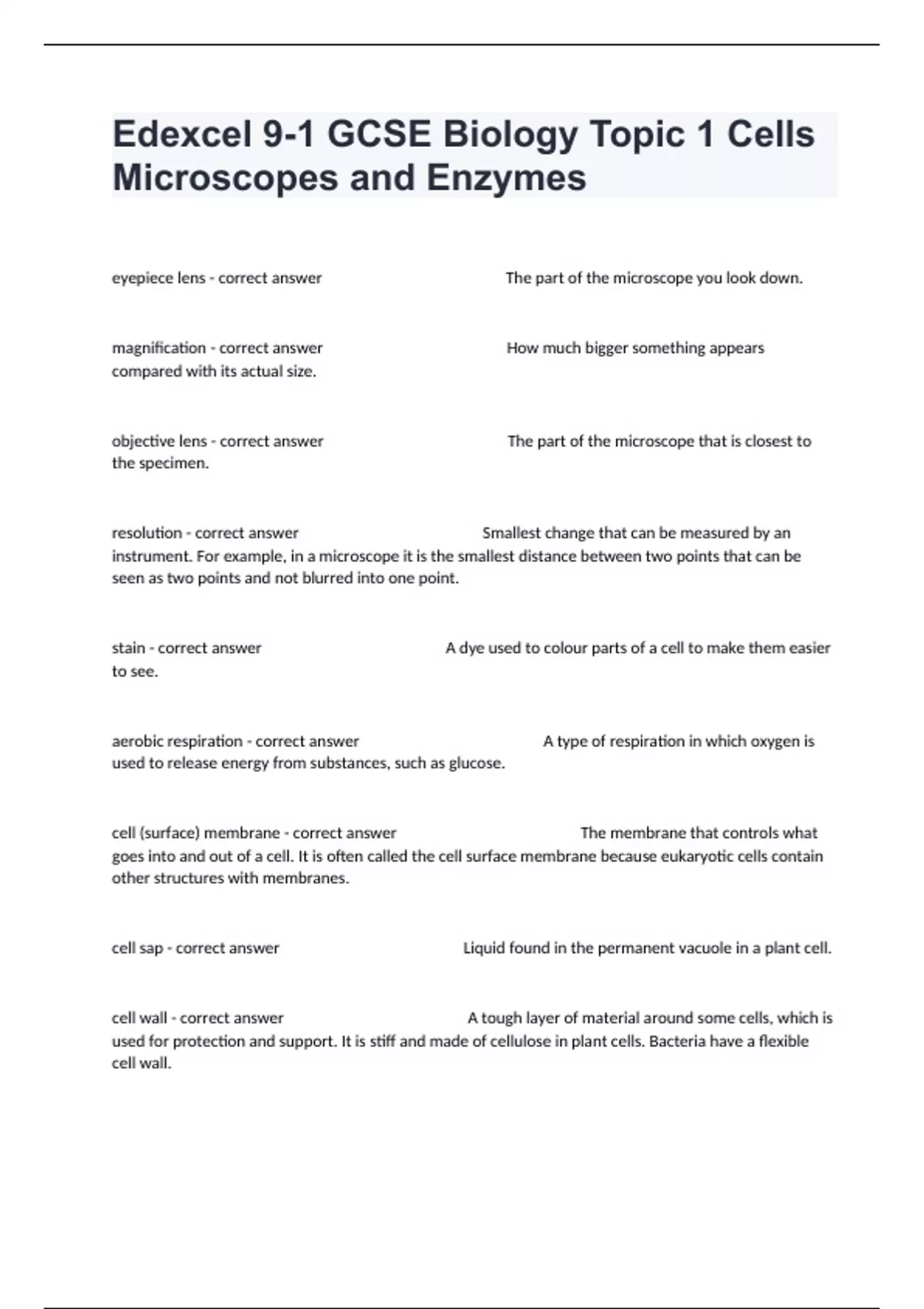 Edexcel 9-1 GCSE Biology Topic 1 Cells Microscopes and Enzymes

eyepiece lens - correct answer The part of the microscope you look down.

magnification - correct answer How much bigger something appears compared with its actual size.

objective lens - correct answer The part of the microscope that is closest to the specimen.

resolution - correct answer Smallest change that can be measured by an instrument. For example, in a microscope it is the smallest distance between two points that can be seen as two points and not blurred into one point.

stain - correct answer A dye used to colour parts of a cell to make them easier to see.

aerobic respiration - correct answer A type of respiration in which oxygen is used to release energy from substances, such as glucose.

cell (surface) membrane - correct answer The membrane that controls what goes into and out of a cell. It is often called the cell surface membrane because eukaryotic cells contain other structures with membranes.

cell sap - correct answer Liquid found in the permanent vacuole in a plant cell.

cell wall - correct answer A tough layer of material around some cells, which is used for protection and support. It is stiff and made of cellulose in plant cells. Bacteria have a flexible cell wall.